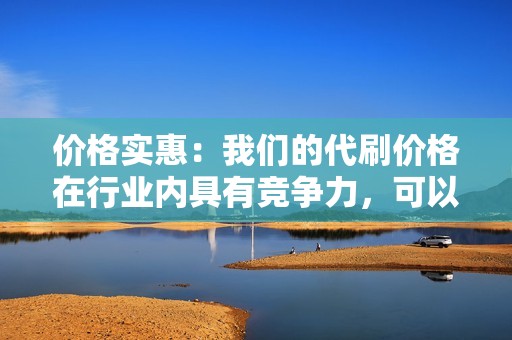 价格实惠：我们的代刷价格在行业内具有竞争力，可以